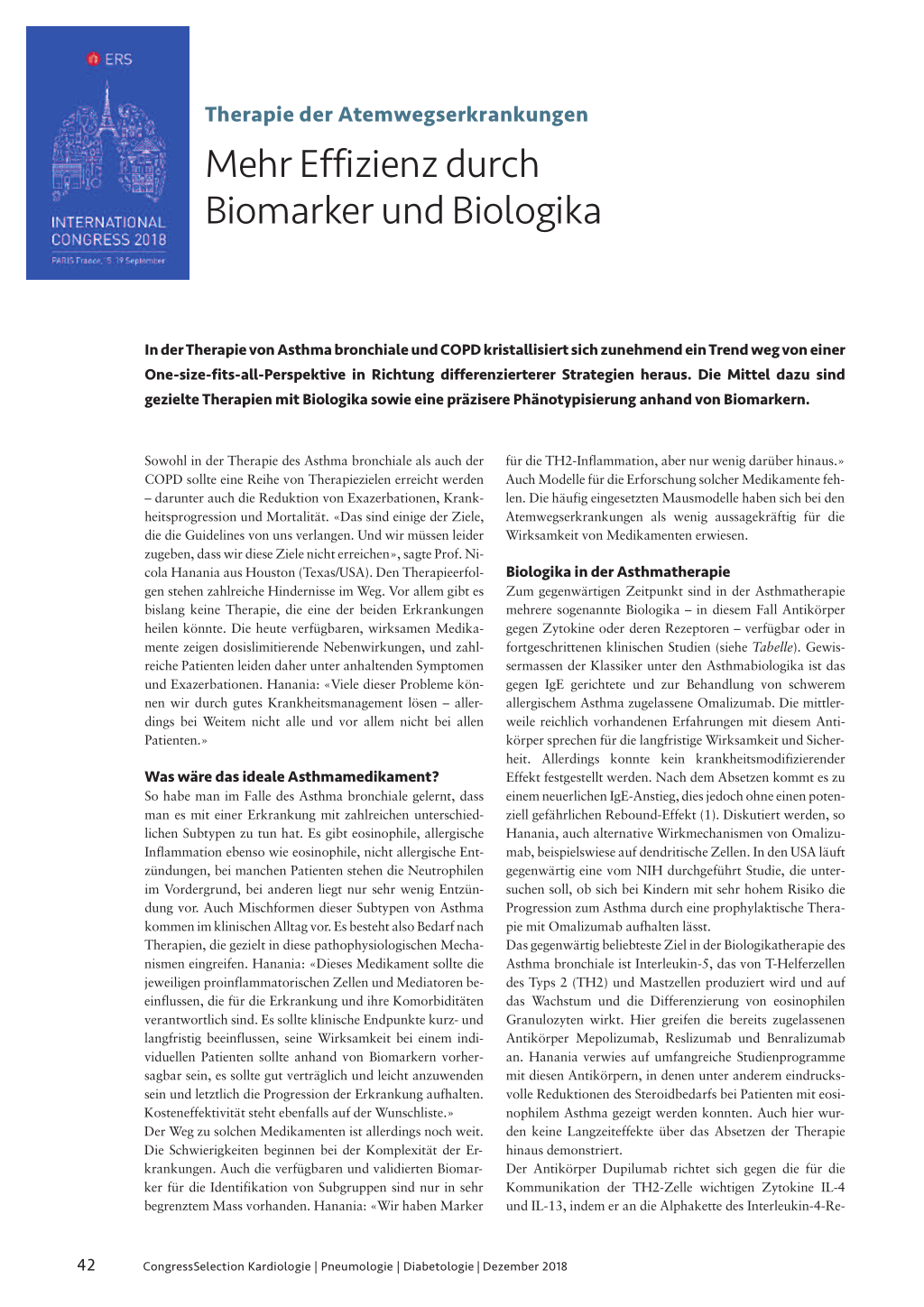 ERS

INTERNATIONAL CONGRESS 2018

PARIS France, 15-19 September

Therapie der Atemwegserkrankungen

Mehr Effizienz durch Biomarker und Biologika

In der Therapie von Asthma bronchiale und COPD kristallisiert sich zunehmend ein Trend weg von einer One-size-fits-all-Perspektive in Richtung differenzierterer Strategien heraus. Die Mittel dazu sind gezielte Therapien mit Biologika sowie eine präzisere Phänotypisierung anhand von Biomarkern.

Sowohl in der Therapie des Asthma bronchiale als auch der COPD sollte eine Reihe von Therapiezielen erreicht werden – darunter auch die Reduktion von Exazerbationen, Krankheitsprogression und Mortalität. «Das sind einige der Ziele, die die Guidelines von uns verlangen. Und wir müssen leider zugeben, dass wir diese Ziele nicht erreichen», sagte Prof. Nicola Hanania aus Houston (Texas/USA). Den Therapieerfolgen stehen zahlreiche Hindernisse im Weg. Vor allem gibt es bislang keine Therapie, die eine der beiden Erkrankungen heilen könnte. Die heute verfügbaren, wirksamen Medikamente zeigen dosislimitierende Nebenwirkungen, und zahlreiche Patienten leiden daher unter anhaltenden Symptomen und Exazerbationen. Hanania: «Viele dieser Probleme können wir durch gutes Krankheitsmanagement lösen – allerdings bei Weitem nicht alle und vor allem nicht bei allen Patienten.»

Was wäre das ideale Asthmamedikament?
So habe man im Falle des Asthma bronchiale gelernt, dass man es mit einer Erkrankung mit zahlreichen unterschiedlichen Subtypen zu tun hat. Es gibt eosinophile, allergische Inflammation ebenso wie eosinophile, nicht allergische Entzündungen, bei manchen Patienten stehen die Neutrophilen im Vordergrund, bei anderen liegt nur sehr wenig Entzündung vor. Auch Mischformen dieser Subtypen von Asthma kommen im klinischen Alltag vor. Es besteht also Bedarf nach Therapien, die gezielt in diese pathophysiologischen Mechanismen eingreifen. Hanania: «Dieses Medikament sollte die jeweiligen proinflammatorischen Zellen und Mediatoren beeinflussen, die für die Erkrankung und ihre Komorbiditäten verantwortlich sind. Es sollte klinische Endpunkte kurz- und langfristig beeinflussen, seine Wirksamkeit bei einem individuellen Patienten sollte anhand von Biomarkern vorhersagbar sein, es sollte gut verträglich und leicht anzuwenden sein und letztlich die Progression der Erkrankung aufhalten. Kosteneffektivität steht ebenfalls auf der Wunschliste.»
Der Weg zu solchen Medikamenten ist allerdings noch weit. Die Schwierigkeiten beginnen bei der Komplexität der Erkrankungen. Auch die verfügbaren und validierten Biomarker für die Identifikation von Subgruppen sind nur in sehr begrenztem Mass vorhanden. Hanania: «Wir haben Marker für die TH2-Inflammation, aber nur wenig darüber hinaus.» Auch Modelle für die Erforschung solcher Medikamente fehlen. Die häufig eingesetzten Mausmodelle haben sich bei den Atemwegserkrankungen als wenig aussagekräftig für die Wirksamkeit von Medikamenten erwiesen.

Biologika in der Asthmatherapie
Zum gegenwärtigen Zeitpunkt sind in der Asthmatherapie mehrere sogenannte Biologika – in diesem Fall Antikörper gegen Zytokine oder deren Rezeptoren – verfügbar oder in fortgeschrittenen klinischen Studien (siehe Tabelle). Gewissermassen der Klassiker unter den Asthmabiologika ist das gegen IgE gerichtete und zur Behandlung von schwerem allergischem Asthma zugelassene Omalizumab. Die mittlerweile reichlich vorhandenen Erfahrungen mit diesem Antikörper sprechen für die langfristige Wirksamkeit und Sicherheit. Allerdings konnte kein krankheitsmodifizierender Effekt festgestellt werden. Nach dem Absetzen kommt es zu einem neuerlichen IgE-Anstieg, dies jedoch ohne einen potenziell gefährlichen Rebound-Effekt (1). Diskutiert werden, so Hanania, auch alternative Wirkmechanismen von Omalizumab, beispielswiese auf dendritische Zellen. In den USA läuft gegenwärtig eine vom NIH durchgeführt Studie, die untersuchen soll, ob sich bei Kindern mit sehr hohem Risiko die Progression zum Asthma durch eine prophylaktische Therapie mit Omalizumab aufhalten lässt.
Das gegenwärtig beliebteste Ziel in der Biologikatherapie des Asthma bronchiale ist Interleukin-5, das von T-Helferzellen des Typs 2 (TH2) und Mastzellen produziert wird und auf das Wachstum und die Differenzierung von eosinophilen Granulozyten wirkt. Hier greifen die bereits zugelassenen Antikörper Mepolizumab, Reslizumab und Benralizumab an. Hanania verwies auf umfangreiche Studienprogramme mit diesen Antikörpern, in denen unter anderem eindrucksvolle Reduktionen des Steroidbedarfs bei Patienten mit eosinophilem Asthma gezeigt werden konnten. Auch hier wurden keine Langzeiteffekte über das Absetzen der Therapie hinaus demonstriert.
Der Antikörper Dupilumab richtet sich gegen die für die Kommunikation der TH2-Zelle wichtigen Zytokine IL-4 und IL-13, indem er an die Alphakette des Interleukin-4-Re-

42 CongressSelection Kardiologie | Pneumologie | Diabetologie | Dezember 2018